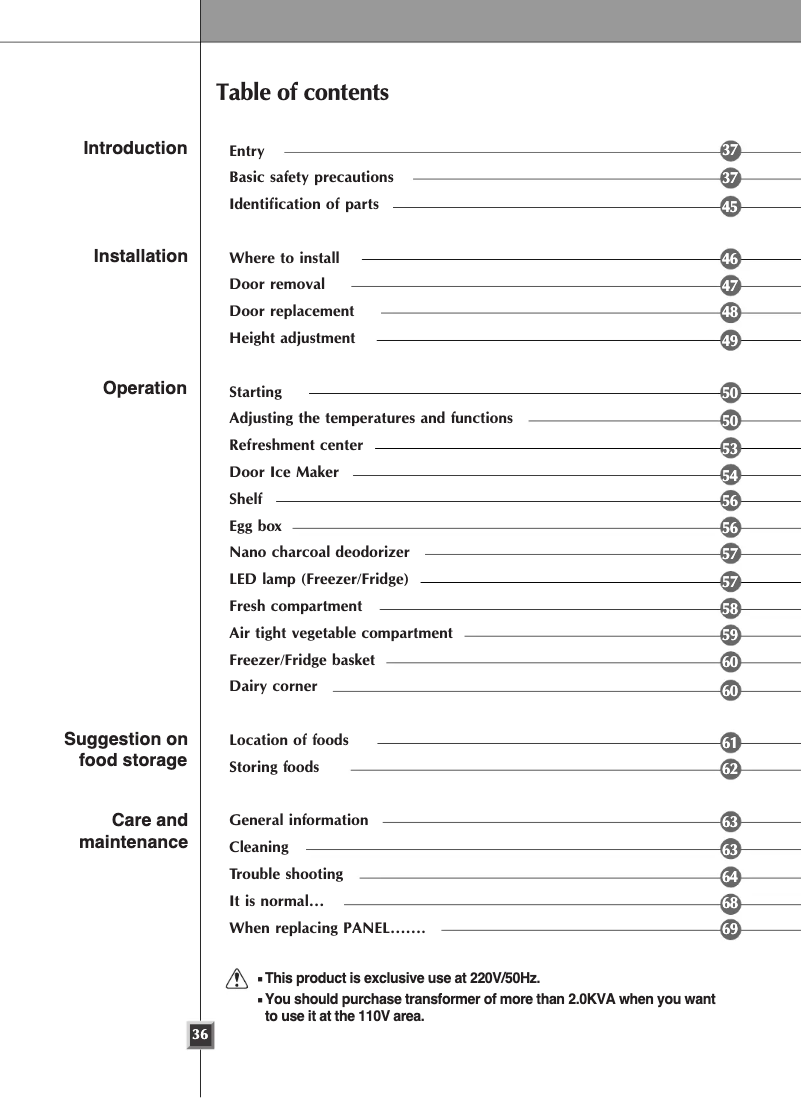 Table of contents

Introduction

Entry 37
Basic safety precautions 37
Identification of parts 45

Installation

Where to install 46
Door removal 47
Door replacement 48
Height adjustment 49

Operation

Starting 50
Adjusting the temperatures and functions 50
Refreshment center 53
Door Ice Maker 54
Shelf 56
Egg box 56
Nano charcoal deodorizer 57
LED lamp (Freezer/Fridge) 57
Fresh compartment 58
Air tight vegetable compartment 59
Freezer/Fridge basket 60
Dairy corner 60

Suggestion on food storage

Location of foods 61
Storing foods 62

Care and maintenance

General information 63
Cleaning 63
Trouble shooting 64
It is normal… 68
When replacing PANEL……. 69

▪ This product is exclusive use at 220V/50Hz.
▪ You should purchase transformer of more than 2.0KVA when you want to use it at the 110V area.

36